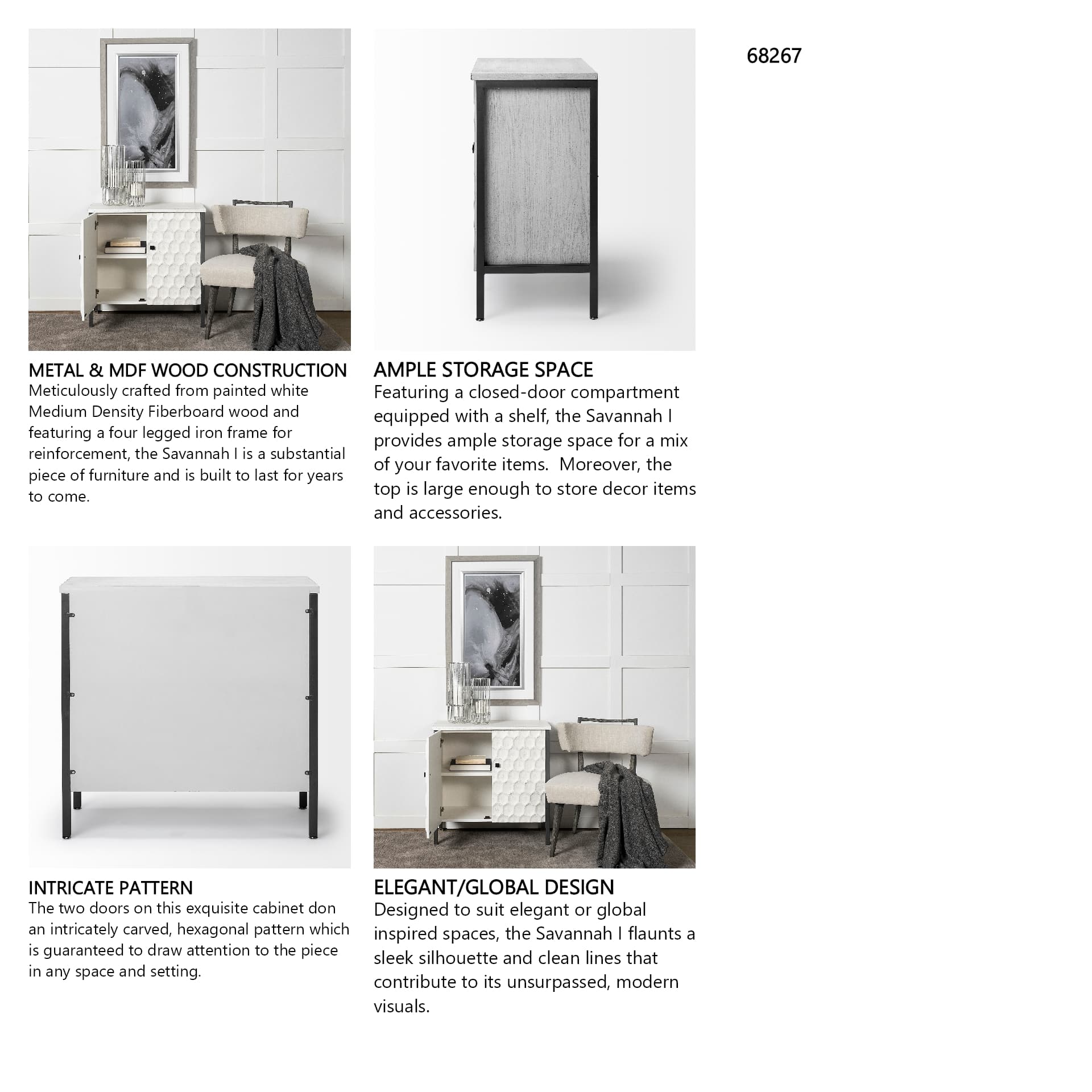 68267

METAL & MDF WOOD CONSTRUCTION
Meticulously crafted from painted white Medium Density Fiberboard wood and featuring a four legged iron frame for reinforcement, the Savannah I is a substantial piece of furniture and is built to last for years to come.

AMPLE STORAGE SPACE
Featuring a closed-door compartment equipped with a shelf, the Savannah I provides ample storage space for a mix of your favorite items. Moreover, the top is large enough to store decor items and accessories.

INTRICATE PATTERN
The two doors on this exquisite cabinet don an intricately carved, hexagonal pattern which is guaranteed to draw attention to the piece in any space and setting.

ELEGANT/GLOBAL DESIGN
Designed to suit elegant or global inspired spaces, the Savannah I flaunts a sleek silhouette and clean lines that contribute to its unsurpassed, modern visuals.